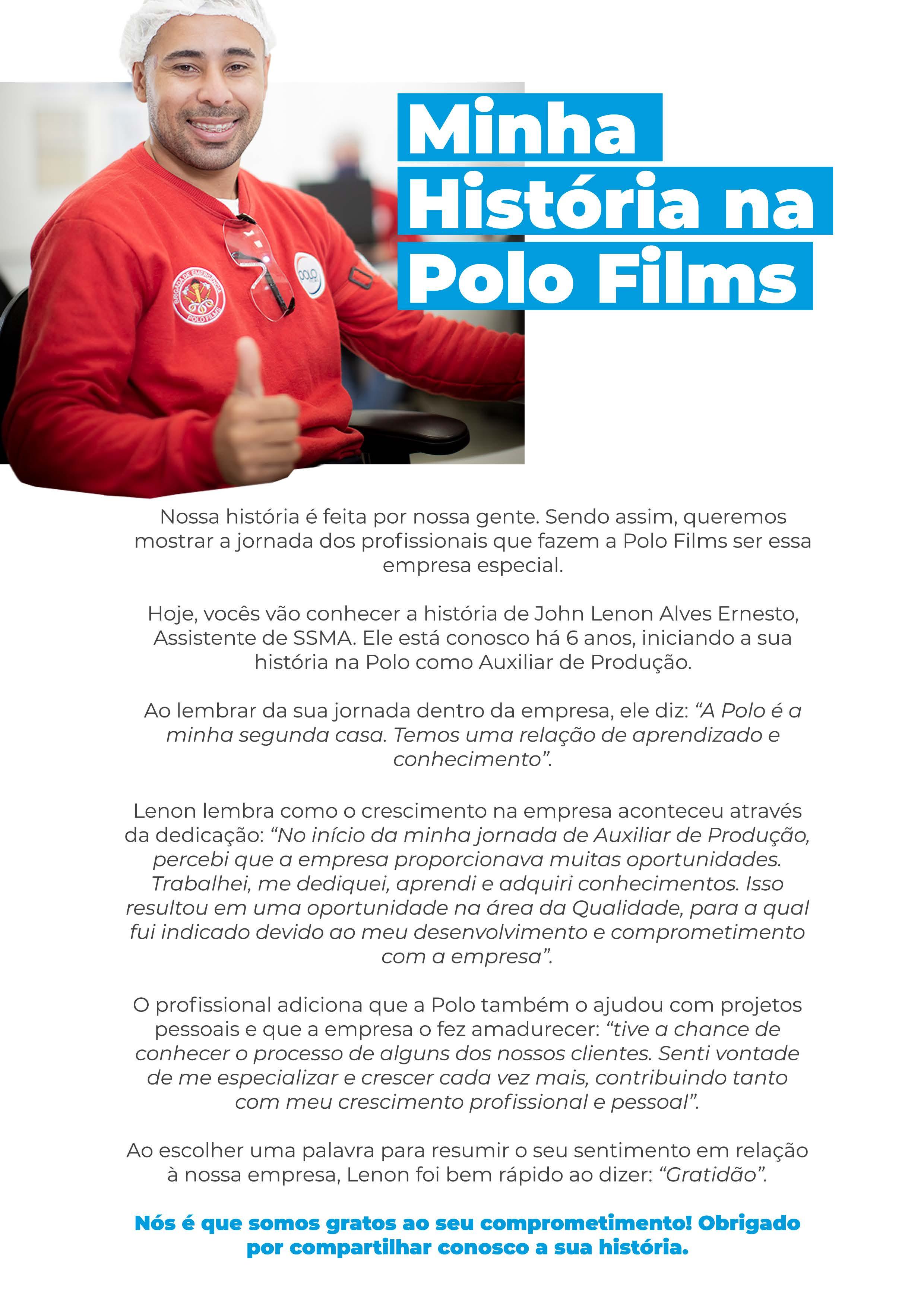 Minha História na Polo Films

Nossa história é feita por nossa gente. Sendo assim, queremos mostrar a jornada dos profissionais que fazem a Polo Films ser essa empresa especial.

Hoje, vocês vão conhecer a história de John Lenon Alves Ernesto, Assistente de SSMA. Ele está conosco há 6 anos, iniciando a sua história na Polo como Auxiliar de Produção.

Ao lembrar da sua jornada dentro da empresa, ele diz: "A Polo é a minha segunda casa. Temos uma relação de aprendizado e conhecimento".

Lenon lembra como o crescimento na empresa aconteceu através da dedicação: "No início da minha jornada de Auxiliar de Produção, percebi que a empresa proporcionava muitas oportunidades. Trabalhei, me dediquei, aprendi e adquiri conhecimentos. Isso resultou em uma oportunidade na área da Qualidade, para a qual fui indicado devido ao meu desenvolvimento e comprometimento com a empresa".

O profissional adiciona que a Polo também o ajudou com projetos pessoais e que a empresa o fez amadurecer: "tive a chance de conhecer o processo de alguns dos nossos clientes. Senti vontade de me especializar e crescer cada vez mais, contribuindo tanto com meu crescimento profissional e pessoal".

Ao escolher uma palavra para resumir o seu sentimento em relação à nossa empresa, Lenon foi bem rápido ao dizer: "Gratidão".

Nós é que somos gratos ao seu comprometimento! Obrigado por compartilhar conosco a sua história.